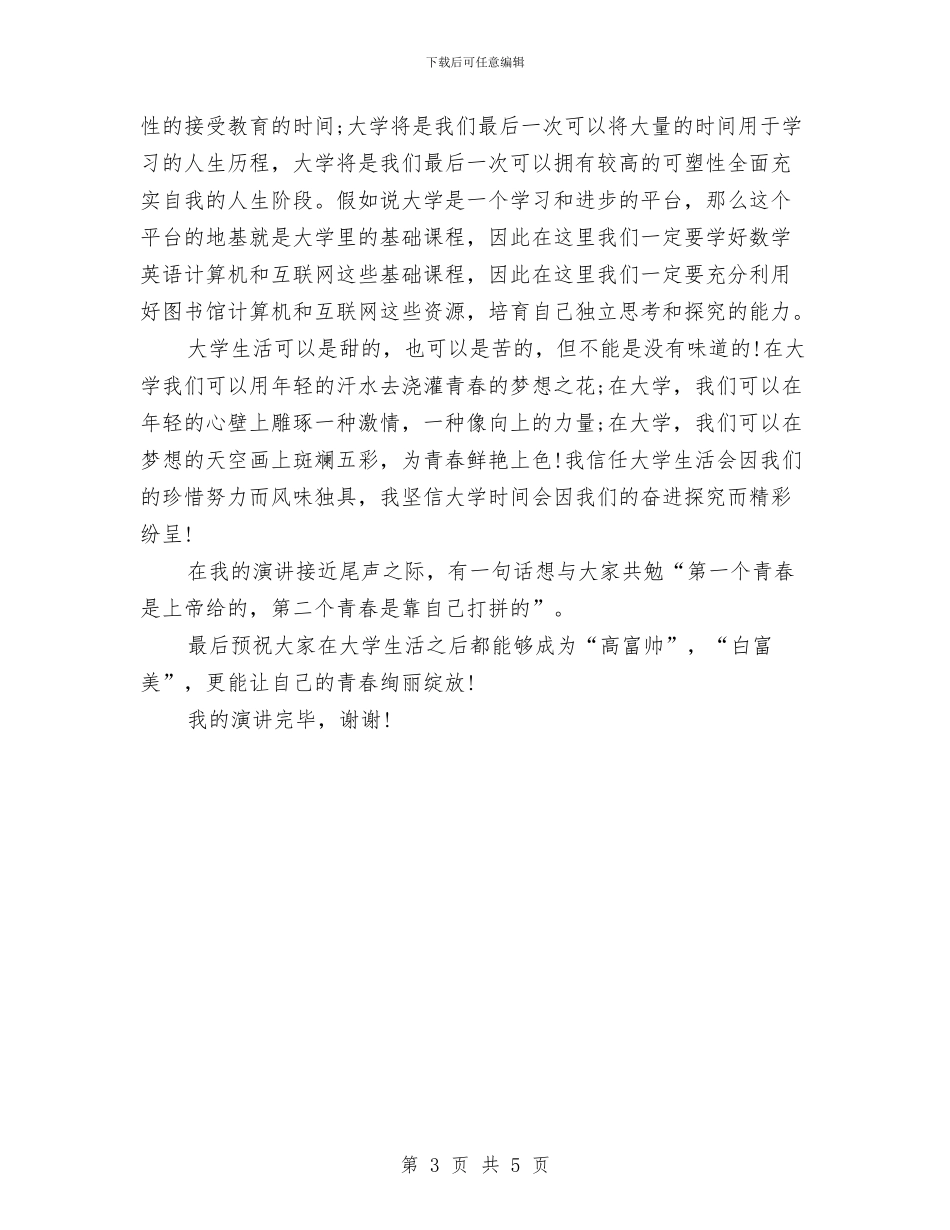 下载后可任意编辑

性的接受教育的时间;大学将是我们最后一次可以将大量的时间用于学习的人生历程，大学将是我们最后一次可以拥有较高的可塑性全面充实自我的人生阶段。假如说大学是一个学习和进步的平台，那么这个平台的地基就是大学里的基础课程，因此在这里我们一定要学好数学英语计算机和互联网这些基础课程，因此在这里我们一定要充分利用好图书馆计算机和互联网这些资源，培育自己独立思考和探究的能力。

大学生活可以是甜的，也可以是苦的，但不能是没有味道的!在大学我们可以用年轻的汗水去浇灌青春的梦想之花;在大学，我们可以在年轻的心壁上雕琢一种激情，一种像向上的力量;在大学，我们可以在梦想的天空画上斑斓五彩，为青春鲜艳上色!我信任大学生活会因我们的珍惜努力而风味独具，我坚信大学时间会因我们的奋进探究而精彩纷呈!

在我的演讲接近尾声之际，有一句话想与大家共勉“第一个青春是上帝给的，第二个青春是靠自己打拼的”。

最后预祝大家在大学生活之后都能够成为“高富帅”，“白富美”，更能让自己的青春绚丽绽放!

我的演讲完毕，谢谢!

第 3 页 共 5 页